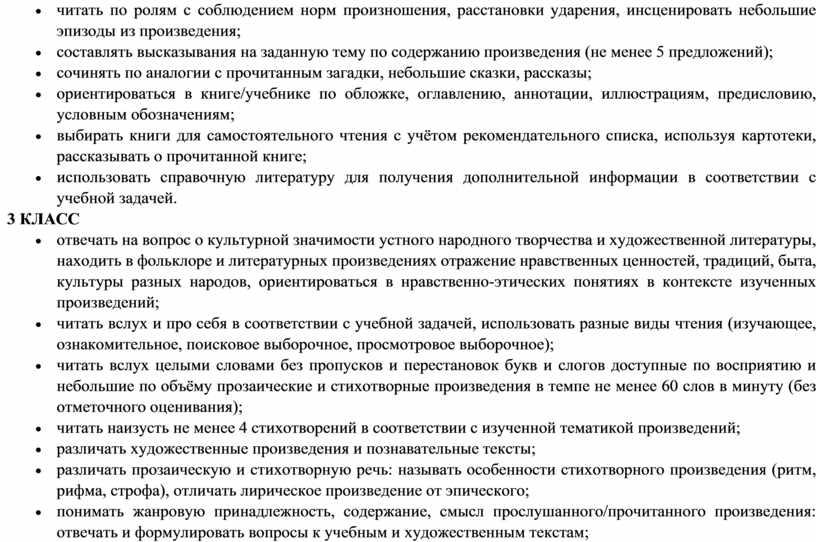 • читать по ролям с соблюдением норм произношения, расстановки ударения, инсценировать небольшие эпизоды из произведения;
• составлять высказывания на заданную тему по содержанию произведения (не менее 5 предложений);
• сочинять по аналогии с прочитанным загадки, небольшие сказки, рассказы;
• ориентироваться в книге/учебнике по обложке, оглавлению, аннотации, иллюстрациям, предисловию, условным обозначениям;
• выбирать книги для самостоятельного чтения с учётом рекомендательного списка, используя картотеки, рассказывать о прочитанной книге;
• использовать справочную литературу для получения дополнительной информации в соответствии с учебной задачей.
3 КЛАСС
• отвечать на вопрос о культурной значимости устного народного творчества и художественной литературы, находить в фольклоре и литературных произведениях отражение нравственных ценностей, традиций, быта, культуры разных народов, ориентироваться в нравственно-этических понятиях в контексте изученных произведений;
• читать вслух и про себя в соответствии с учебной задачей, использовать разные виды чтения (изучающее, ознакомительное, поисковое выборочное, просмотровое выборочное);
• читать вслух целыми словами без пропусков и перестановок букв и слогов доступные по восприятию и небольшие по объёму прозаические и стихотворные произведения в темпе не менее 60 слов в минуту (без отметочного оценивания);
• читать наизусть не менее 4 стихотворений в соответствии с изученной тематикой произведений;
• различать художественные произведения и познавательные тексты;
• различать прозаическую и стихотворную речь: называть особенности стихотворного произведения (ритм, рифма, строфа), отличать лирическое произведение от эпического;
• понимать жанровую принадлежность, содержание, смысл прослушанного/прочитанного произведения: отвечать и формулировать вопросы к учебным и художественным текстам;